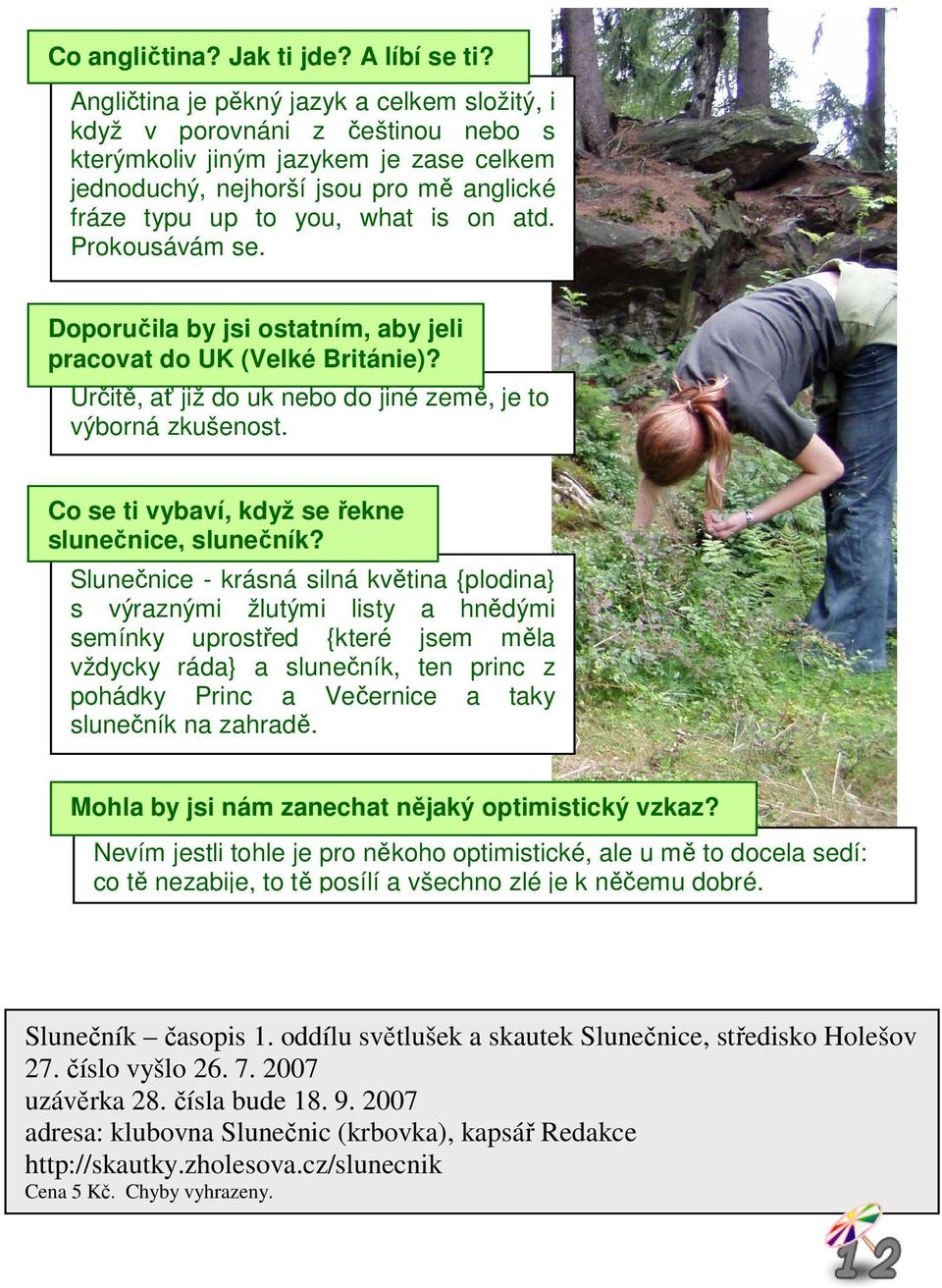 Co angličtina? Jak ti jde? A líbí se ti?

Angličtina je pěkný jazyk a celkem složitý, i když v porovnáni z češtinou nebo s kterýmkoliv jiným jazykem je zase celkem jednoduchý, nejhorší jsou pro mě anglické fráze typu up to you, what is on atd. Prokousávám se.

Doporučila by jsi ostatním, aby jeli pracovat do UK (Velké Británie)?

Určitě, ať již do uk nebo do jiné země, je to výborná zkušenost.

Co se ti vybaví, když se řekne slunečnice, slunečník?

Slunečnice - krásná silná květina {plodina} s výraznými žlutými listy a hnědými semínky uprostřed {které jsem měla vždycky ráda} a slunečník, ten princ z pohádky Princ a Večernice a taky slunečník na zahradě.

Mohla by jsi nám zanechat nějaký optimistický vzkaz?

Nevím jestli tohle je pro někoho optimistické, ale u mě to docela sedí: co tě nezabije, to tě posílí a všechno zlé je k něčemu dobré.

Slunečník – časopis 1. oddílu světlušek a skautek Slunečnice, středisko Holešov
27. číslo vyšlo 26. 7. 2007
uzávěrka 28. čísla bude 18. 9. 2007
adresa: klubovna Slunečnic (krbovka), kapsář Redakce
http://skautky.zholesova.cz/slunecnik
Cena 5 Kč. Chyby vyhrazeny.

12